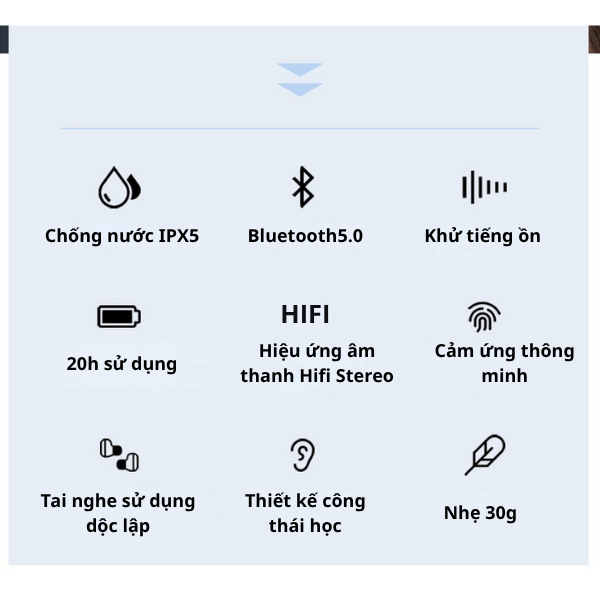 Chống nước IPX5

Bluetooth5.0

Khử tiếng ồn

20h sử dụng

HIFI

Hiệu ứng âm thanh Hifi Stereo

Cảm ứng thông minh

Tai nghe sử dụng dộc lập

Thiết kế công thái học

Nhẹ 30g